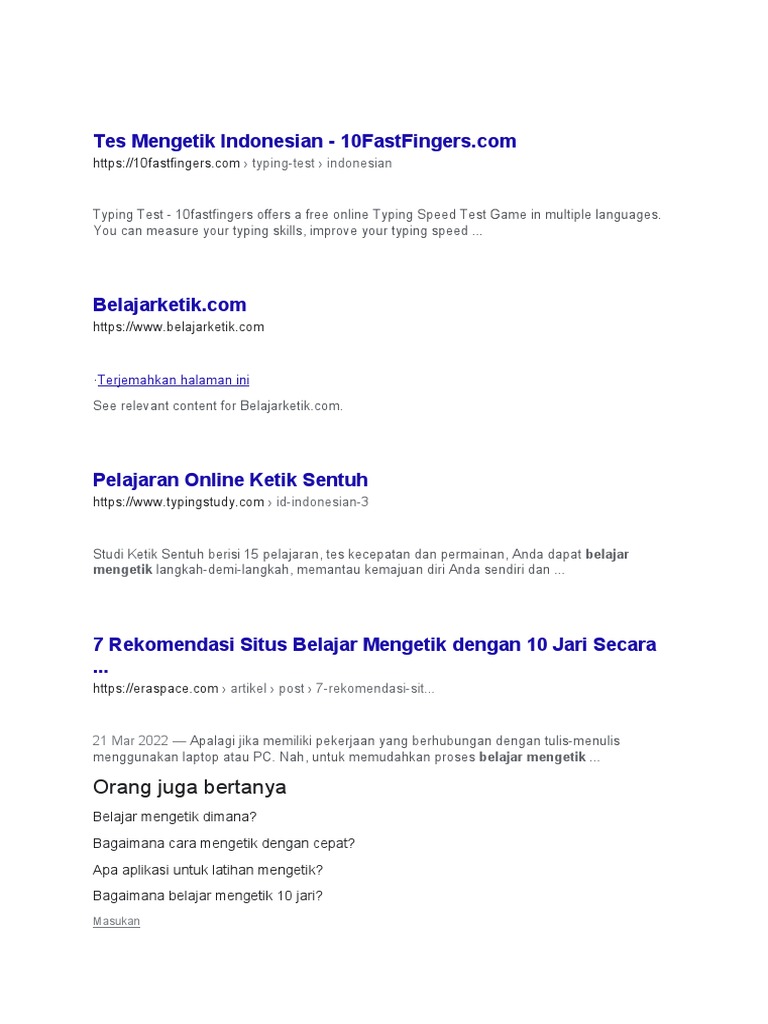 Tes Mengetik Indonesian - 10FastFingers.com
https://10fastfingers.com › typing-test › indonesian

Typing Test - 10fastfingers offers a free online Typing Speed Test Game in multiple languages. You can measure your typing skills, improve your typing speed ...

Belajarketik.com
https://www.belajarketik.com

·Terjemahkan halaman ini

See relevant content for Belajarketik.com.

Pelajaran Online Ketik Sentuh
https://www.typingstudy.com › id-indonesian-3

Studi Ketik Sentuh berisi 15 pelajaran, tes kecepatan dan permainan, Anda dapat belajar mengetik langkah-demi-langkah, memantau kemajuan diri Anda sendiri dan ...

7 Rekomendasi Situs Belajar Mengetik dengan 10 Jari Secara ...
https://eraspace.com › artikel › post › 7-rekomendasi-sit...

21 Mar 2022 — Apalagi jika memiliki pekerjaan yang berhubungan dengan tulis-menulis menggunakan laptop atau PC. Nah, untuk memudahkan proses belajar mengetik ...

Orang juga bertanya

Belajar mengetik dimana?

Bagaimana cara mengetik dengan cepat?

Apa aplikasi untuk latihan mengetik?

Bagaimana belajar mengetik 10 jari?

Masukan